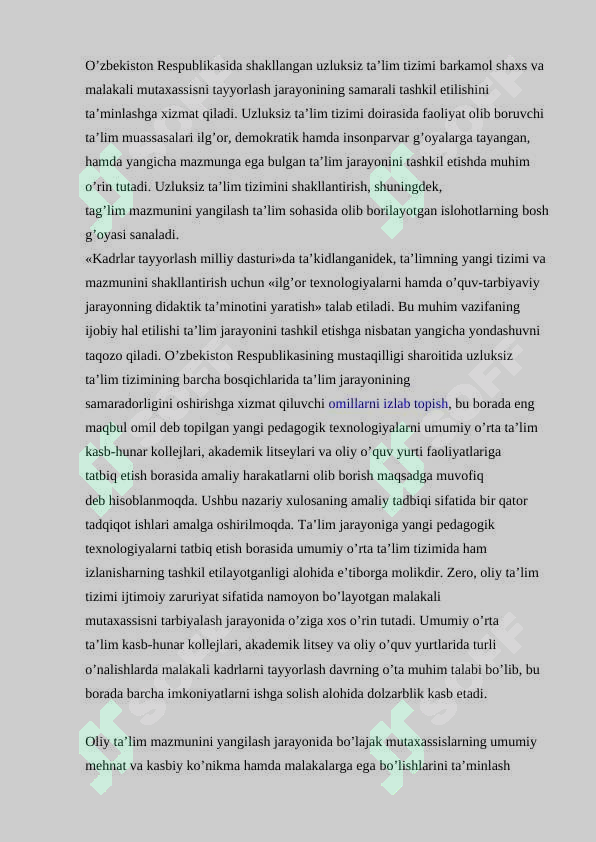 O’zbekiston Respublikasida shakllangan uzluksiz ta’lim tizimi barkamol shaxs va malakali mutaxassisni tayyorlash jarayonining samarali tashkil etilishini ta’minlashga xizmat qiladi. Uzluksiz ta’lim tizimi doirasida faoliyat olib boruvchi ta’lim muassasalari ilg’or, demokratik hamda insonparvar g’oyalarga tayangan, hamda yangicha mazmunga ega bulgan ta’lim jarayonini tashkil etishda muhim o’rin tutadi. Uzluksiz ta’lim tizimini shakllantirish, shuningdek, tag’lim mazmunini yangilash ta’lim sohasida olib borilayotgan islohotlarning bosh g’oyasi sanaladi.
«Kadrlar tayyorlash milliy dasturi»da ta’kidlanganidek, ta’limning yangi tizimi va mazmunini shakllantirish uchun «ilg’or texnologiyalarni hamda o’quv-tarbiyaviy jarayonning didaktik ta’minotini yaratish» talab etiladi. Bu muhim vazifaning ijobiy hal etilishi ta’lim jarayonini tashkil etishga nisbatan yangicha yondashuvni taqozo qiladi. O’zbekiston Respublikasining mustaqilligi sharoitida uzluksiz ta’lim tizimining barcha bosqichlarida ta’lim jarayonining samaradorligini oshirishga xizmat qiluvchi omillarni izlab topish, bu borada eng maqbul omil deb topilgan yangi pedagogik texnologiyalarni umumiy o’rta ta’lim kasb-hunar kollejlari, akademik litseylari va oliy o’quv yurti faoliyatlariga tatbiq etish borasida amaliy harakatlarni olib borish maqsadga muvofiq deb hisoblanmoqda. Ushbu nazariy xulosaning amaliy tadbiqi sifatida bir qator tadqiqot ishlari amalga oshirilmoqda. Ta’lim jarayoniga yangi pedagogik texnologiyalarni tatbiq etish borasida umumiy o’rta ta’lim tizimida ham izlanisharning tashkil etilayotganligi alohida e’tiborga molikdir. Zero, oliy ta’lim tizimi ijtimoiy zaruriyat sifatida namoyon bo’layotgan malakali mutaxassisni tarbiyalash jarayonida o’ziga xos o’rin tutadi. Umumiy o’rta ta’lim kasb-hunar kollejlari, akademik litsey va oliy o’quv yurtlarida turli o’nalishlarda malakali kadrlarni tayyorlash davrning o’ta muhim talabi bo’lib, bu borada barcha imkoniyatlarni ishga solish alohida dolzarblik kasb etadi.

Oliy ta’lim mazmunini yangilash jarayonida bo’lajak mutaxassislarning umumiy mehnat va kasbiy ko’nikma hamda malakalarga ega bo’lishlarini ta’minlash